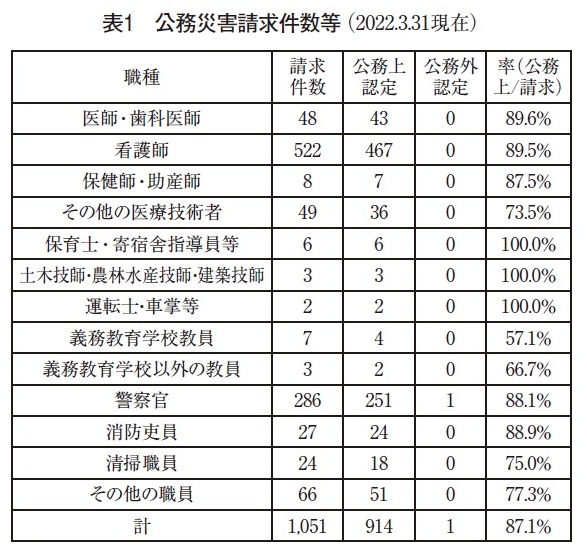 表1　公務災害請求件数等（2022.3.31現在）

| 職種 | 請求件数 | 公務上認定 | 公務外認定 | 率（公務上/請求） |
|---|---|---|---|---|
| 医師・歯科医師 | 48 | 43 | 0 | 89.6% |
| 看護師 | 522 | 467 | 0 | 89.5% |
| 保健師・助産師 | 8 | 7 | 0 | 87.5% |
| その他の医療技術者 | 49 | 36 | 0 | 73.5% |
| 保育士・寄宿舎指導員等 | 6 | 6 | 0 | 100.0% |
| 土木技師・農林水産技師・建築技師 | 3 | 3 | 0 | 100.0% |
| 運転士・車掌等 | 2 | 2 | 0 | 100.0% |
| 義務教育学校教員 | 7 | 4 | 0 | 57.1% |
| 義務教育学校以外の教員 | 3 | 2 | 0 | 66.7% |
| 警察官 | 286 | 251 | 1 | 88.1% |
| 消防吏員 | 27 | 24 | 0 | 88.9% |
| 清掃職員 | 24 | 18 | 0 | 75.0% |
| その他の職員 | 66 | 51 | 0 | 77.3% |
| 計 | 1,051 | 914 | 1 | 87.1% |